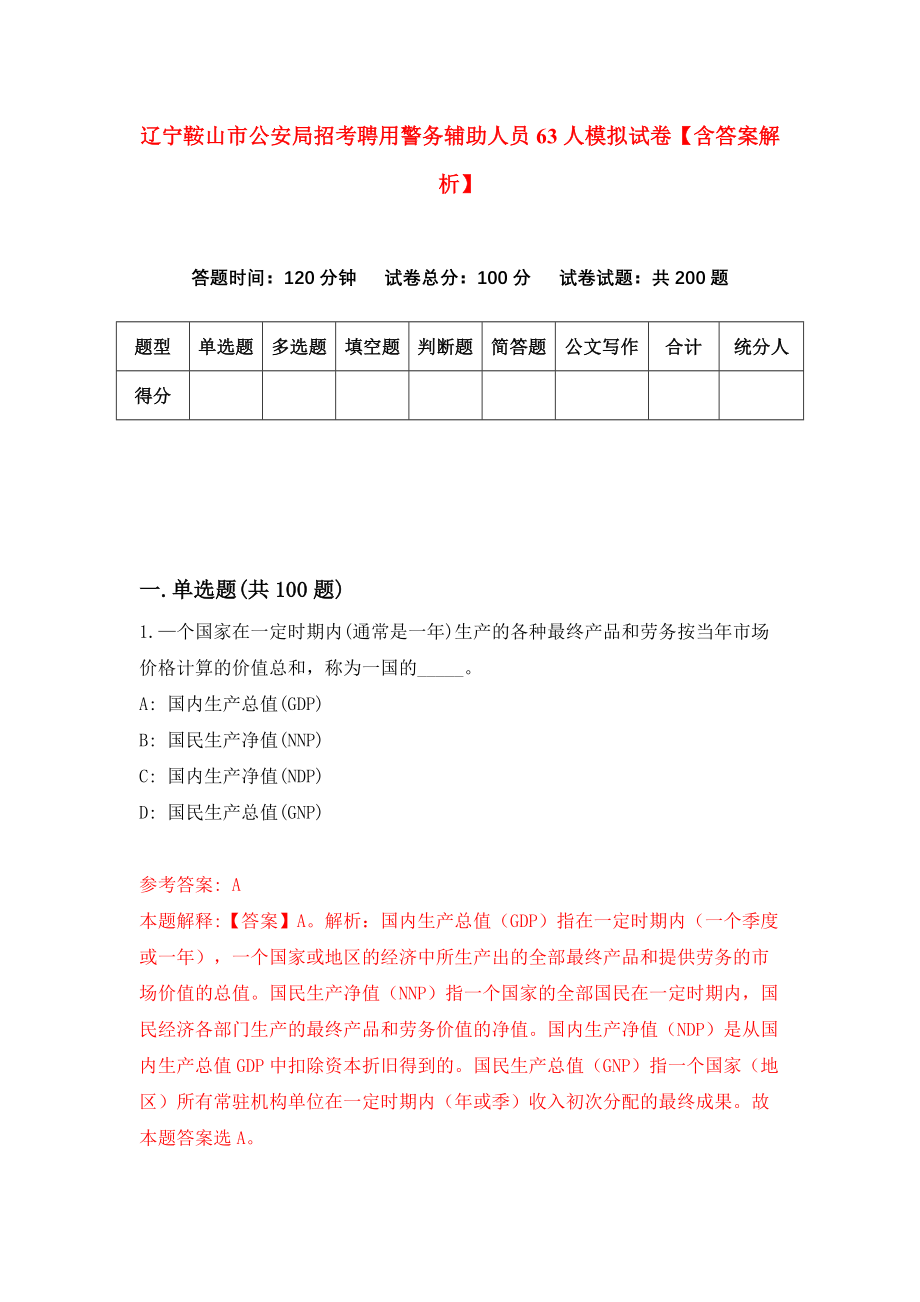 辽宁鞍山市公安局招考聘用警务辅助人员63人模拟试卷【含答案解析】

答题时间：120分钟　试卷总分：100分　试卷试题：共200题

| 题型 | 单选题 | 多选题 | 填空题 | 判断题 | 简答题 | 公文写作 | 合计 | 统分人 |
|---|---|---|---|---|---|---|---|---|
| 得分 | | | | | | | | |

一.单选题(共100题)

1.一个国家在一定时期内(通常是一年)生产的各种最终产品和劳务按当年市场价格计算的价值总和，称为一国的_____。

A: 国内生产总值(GDP)

B: 国民生产净值(NNP)

C: 国内生产净值(NDP)

D: 国民生产总值(GNP)

参考答案: A

本题解释:【答案】A。解析：国内生产总值（GDP）指在一定时期内（一个季度或一年），一个国家或地区的经济中所生产出的全部最终产品和提供劳务的市场价值的总值。国民生产净值（NNP）指一个国家的全部国民在一定时期内，国民经济各部门生产的最终产品和劳务价值的净值。国内生产净值（NDP）是从国内生产总值GDP中扣除资本折旧得到的。国民生产总值（GNP）指一个国家（地区）所有常驻机构单位在一定时期内（年或季）收入初次分配的最终成果。故本题答案选A。